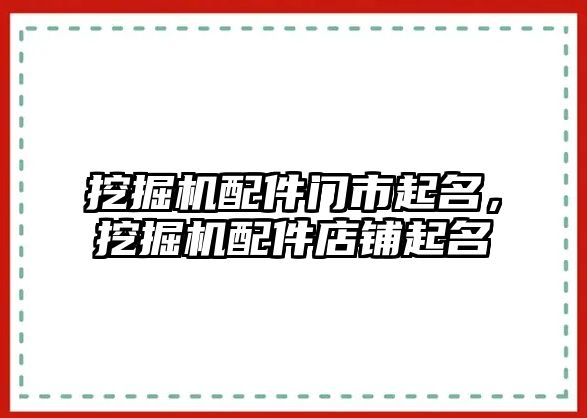 挖掘机配件门市起名，挖掘机配件店铺起名